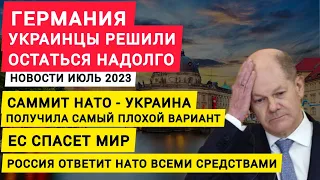 ГЕРМАНИЯ
УКРАИНЦЫ РЕШИЛИ ОСТАТЬСЯ НАДОЛГО

НОВОСТИ ИЮЛЬ 2023

САММИТ НАТО - УКРАИНА
ПОЛУЧИЛА САМЫЙ ПЛОХОЙ ВАРИАНТ

ЕС СПАСЕТ МИР

РОССИЯ ОТВЕТИТ НАТО ВСЕМИ СРЕДСТВАМИ